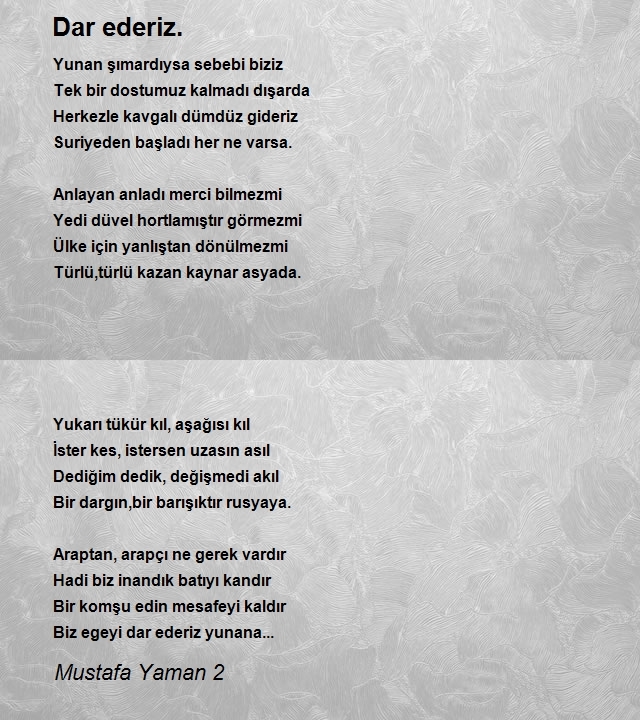 Dar ederiz.

Yunan şımardıysa sebebi biziz
Tek bir dostumuz kalmadı dışarda
Herkezle kavgalı dümdüz gideriz
Suriyeden başladı her ne varsa.

Anlayan anladı merci bilmezmi
Yedi düvel hortlamıştır görmezmi
Ülke için yanlıştan dönülmezmi
Türlü,türlü kazan kaynar asyada.

Yukarı tükür kıl, aşağısı kıl
İster kes, istersen uzasın asıl
Dediğim dedik, değişmedi akıl
Bir dargın,bir barışıktır rusyaya.

Araptan, arapçı ne gerek vardır
Hadi biz inandık batıyı kandır
Bir komşu edin mesafeyi kaldır
Biz egeyi dar ederiz yunana...

Mustafa Yaman 2